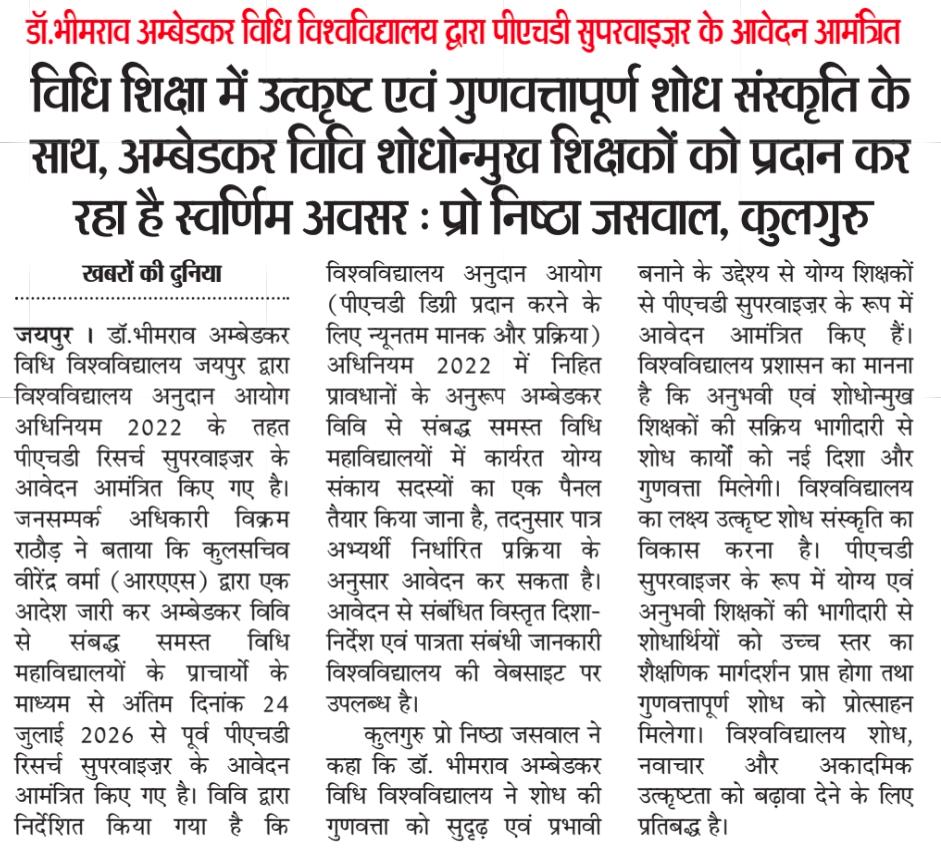 डॉ.भीमराव अम्बेडकर विधि विश्वविद्यालय द्वारा पीएचडी सुपरवाइज़र के आवेदन आमंत्रित

विधि शिक्षा में उत्कृष्ट एवं गुणवत्तापूर्ण शोध संस्कृति के साथ, अम्बेडकर विवि शोधोन्मुख शिक्षकों को प्रदान कर रहा है स्वर्णिम अवसर : प्रो निष्ठा जसवाल, कुलगुरु

खबरों की दुनिया

जयपुर । डॉ.भीमराव अम्बेडकर विधि विश्वविद्यालय जयपुर द्वारा विश्वविद्यालय अनुदान आयोग अधिनियम 2022 के तहत पीएचडी रिसर्च सुपरवाइज़र के आवेदन आमंत्रित किए गए है। जनसम्पर्क अधिकारी विक्रम राठौड़ ने बताया कि कुलसचिव वीरेंद्र वर्मा (आरएएस) द्वारा एक आदेश जारी कर अम्बेडकर विवि से संबद्ध समस्त विधि महाविद्यालयों के प्राचार्यो के माध्यम से अंतिम दिनांक 24 जुलाई 2026 से पूर्व पीएचडी रिसर्च सुपरवाइज़र के आवेदन आमंत्रित किए गए है। विवि द्वारा निर्देशित किया गया है कि विश्वविद्यालय अनुदान आयोग (पीएचडी डिग्री प्रदान करने के लिए न्यूनतम मानक और प्रक्रिया) अधिनियम 2022 में निहित प्रावधानों के अनुरूप अम्बेडकर विवि से संबद्ध समस्त विधि महाविद्यालयों में कार्यरत योग्य संकाय सदस्यों का एक पैनल तैयार किया जाना है, तदनुसार पात्र अभ्यर्थी निर्धारित प्रक्रिया के अनुसार आवेदन कर सकता है। आवेदन से संबंधित विस्तृत दिशा-निर्देश एवं पात्रता संबंधी जानकारी विश्वविद्यालय की वेबसाइट पर उपलब्ध है।

कुलगुरु प्रो निष्ठा जसवाल ने कहा कि डॉ. भीमराव अम्बेडकर विधि विश्वविद्यालय ने शोध की गुणवत्ता को सुदृढ़ एवं प्रभावी बनाने के उद्देश्य से योग्य शिक्षकों से पीएचडी सुपरवाइज़र के रूप में आवेदन आमंत्रित किए हैं। विश्वविद्यालय प्रशासन का मानना है कि अनुभवी एवं शोधोन्मुख शिक्षकों की सक्रिय भागीदारी से शोध कार्यो को नई दिशा और गुणवत्ता मिलेगी। विश्वविद्यालय का लक्ष्य उत्कृष्ट शोध संस्कृति का विकास करना है। पीएचडी सुपरवाइजर के रूप में योग्य एवं अनुभवी शिक्षकों की भागीदारी से शोधार्थियों को उच्च स्तर का शैक्षणिक मार्गदर्शन प्राप्त होगा तथा गुणवत्तापूर्ण शोध को प्रोत्साहन मिलेगा। विश्वविद्यालय शोध, नवाचार और अकादमिक उत्कृष्टता को बढ़ावा देने के लिए प्रतिबद्ध है।